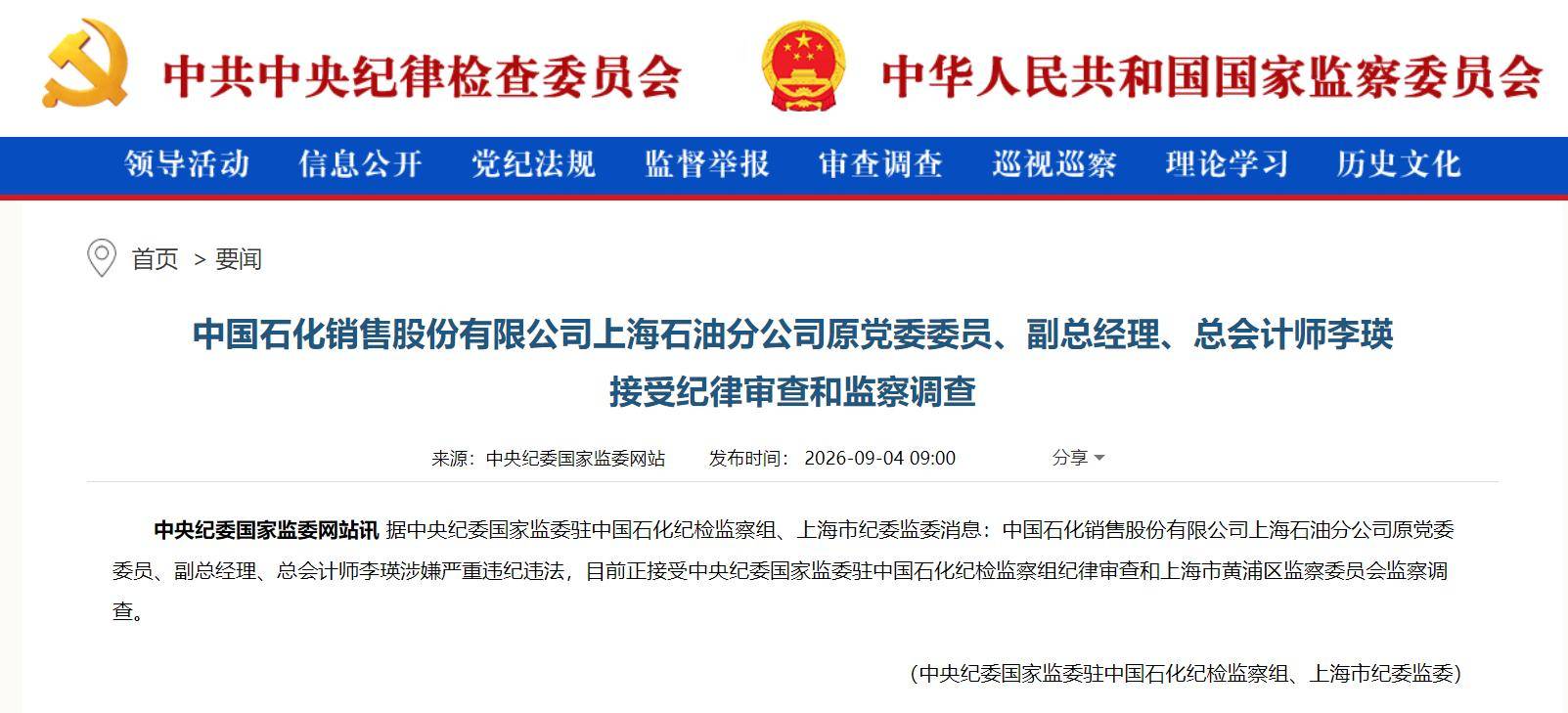 中共中央纪律检查委员会

中华人民共和国国家监察委员会

领导活动 信息公开 党纪法规 监督举报 审查调查 巡视巡察 理论学习 历史文化

首页 > 要闻

中国石化销售股份有限公司上海石油分公司原党委委员、副总经理、总会计师李瑛接受纪律审查和监察调查

来源：中央纪委国家监委网站 发布时间：2026-09-04 09:00 分享

中央纪委国家监委网站讯 据中央纪委国家监委驻中国石化纪检监察组、上海市纪委监委消息：中国石化销售股份有限公司上海石油分公司原党委委员、副总经理、总会计师李瑛涉嫌严重违纪违法，目前正接受中央纪委国家监委驻中国石化纪检监察组纪律审查和上海市黄浦区监察委员会监察调查。

(中央纪委国家监委驻中国石化纪检监察组、上海市纪委监委)